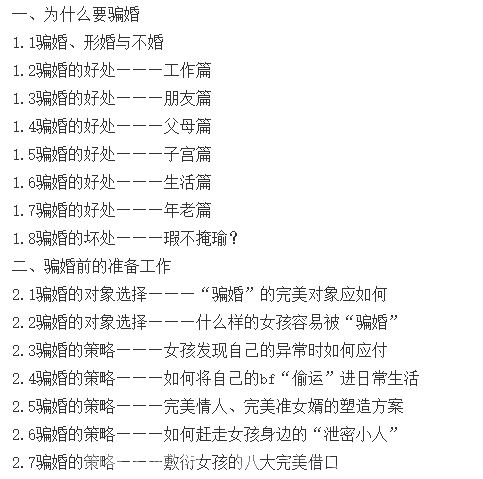 一、为什么要骗婚
1.1骗婚、形婚与不婚
1.2骗婚的好处———工作篇
1.3骗婚的好处———朋友篇
1.4骗婚的好处———父母篇
1.5骗婚的好处———子宫篇
1.6骗婚的好处———生活篇
1.7骗婚的好处———年老篇
1.8骗婚的坏处———瑕不掩瑜?
二、骗婚前的准备工作
2.1骗婚的对象选择———“骗婚”的完美对象应如何
2.2骗婚的对象选择———什么样的女孩容易被“骗婚”
2.3骗婚的策略———女孩发现自己的异常时如何应付
2.4骗婚的策略———如何将自己的bf“偷运”进日常生活
2.5骗婚的策略———完美情人、完美准女婿的塑造方案
2.6骗婚的策略———如何赶走女孩身边的“泄密小人”
2.7骗婚的策略———敷衍女孩的八大完美借口